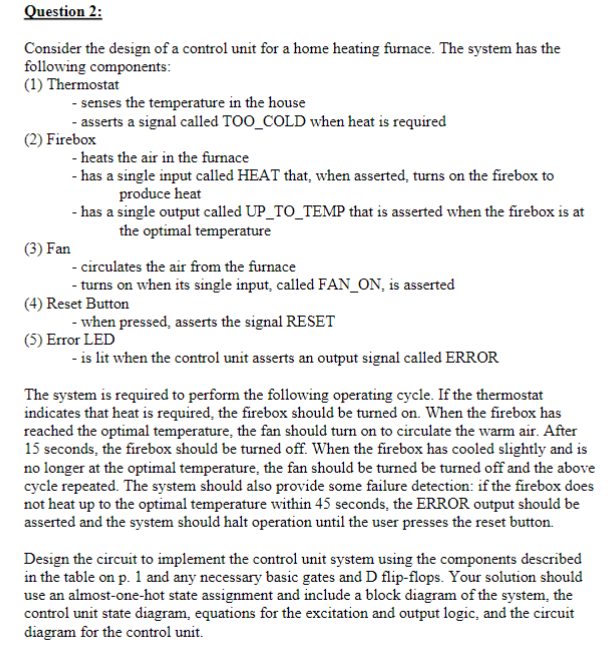 Question 2:

Consider the design of a control unit for a home heating furnace. The system has the following components:
(1) Thermostat
- senses the temperature in the house
- asserts a signal called TOO_COLD when heat is required
(2) Firebox
- heats the air in the furnace
- has a single input called HEAT that, when asserted, turns on the firebox to produce heat
- has a single output called UP_TO_TEMP that is asserted when the firebox is at the optimal temperature
(3) Fan
- circulates the air from the furnace
- turns on when its single input, called FAN_ON, is asserted
(4) Reset Button
- when pressed, asserts the signal RESET
(5) Error LED
- is lit when the control unit asserts an output signal called ERROR

The system is required to perform the following operating cycle. If the thermostat indicates that heat is required, the firebox should be turned on. When the firebox has reached the optimal temperature, the fan should turn on to circulate the warm air. After 15 seconds, the firebox should be turned off. When the firebox has cooled slightly and is no longer at the optimal temperature, the fan should be turned be turned off and the above cycle repeated. The system should also provide some failure detection: if the firebox does not heat up to the optimal temperature within 45 seconds, the ERROR output should be asserted and the system should halt operation until the user presses the reset button.

Design the circuit to implement the control unit system using the components described in the table on p. 1 and any necessary basic gates and D flip-flops. Your solution should use an almost-one-hot state assignment and include a block diagram of the system, the control unit state diagram, equations for the excitation and output logic, and the circuit diagram for the control unit.